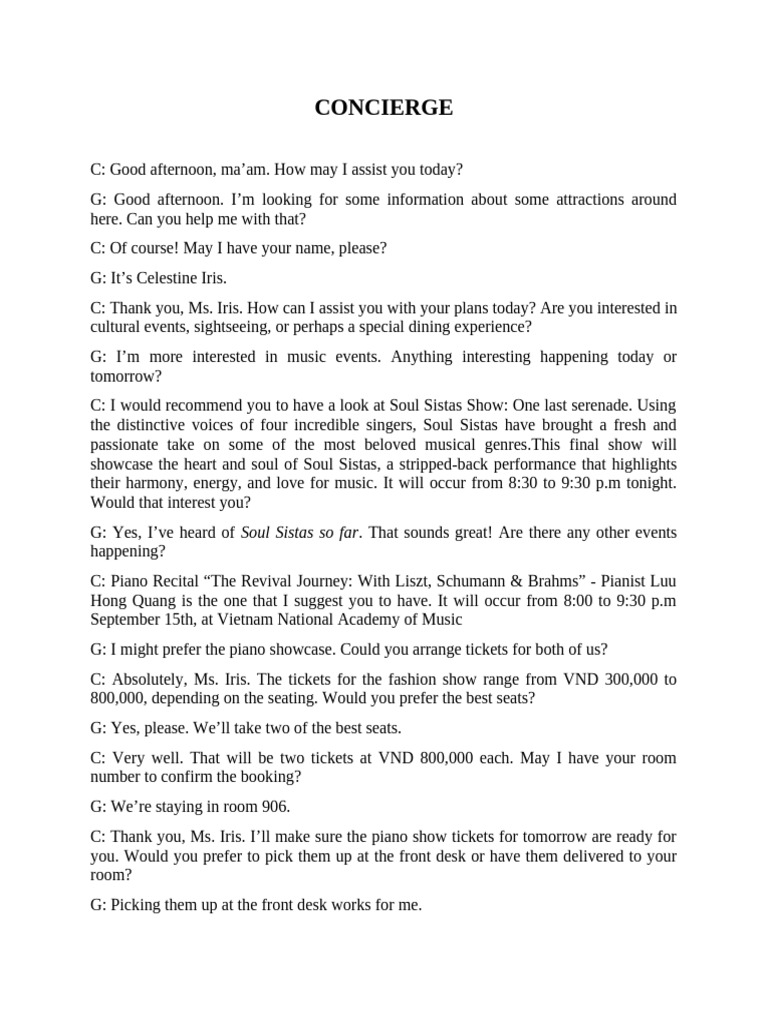 CONCIERGE

C: Good afternoon, ma'am. How may I assist you today?

G: Good afternoon. I'm looking for some information about some attractions around here. Can you help me with that?

C: Of course! May I have your name, please?

G: It's Celestine Iris.

C: Thank you, Ms. Iris. How can I assist you with your plans today? Are you interested in cultural events, sightseeing, or perhaps a special dining experience?

G: I'm more interested in music events. Anything interesting happening today or tomorrow?

C: I would recommend you to have a look at Soul Sistas Show: One last serenade. Using the distinctive voices of four incredible singers, Soul Sistas have brought a fresh and passionate take on some of the most beloved musical genres.This final show will showcase the heart and soul of Soul Sistas, a stripped-back performance that highlights their harmony, energy, and love for music. It will occur from 8:30 to 9:30 p.m tonight. Would that interest you?

G: Yes, I've heard of Soul Sistas so far. That sounds great! Are there any other events happening?

C: Piano Recital "The Revival Journey: With Liszt, Schumann & Brahms" - Pianist Luu Hong Quang is the one that I suggest you to have. It will occur from 8:00 to 9:30 p.m September 15th, at Vietnam National Academy of Music

G: I might prefer the piano showcase. Could you arrange tickets for both of us?

C: Absolutely, Ms. Iris. The tickets for the fashion show range from VND 300,000 to 800,000, depending on the seating. Would you prefer the best seats?

G: Yes, please. We'll take two of the best seats.

C: Very well. That will be two tickets at VND 800,000 each. May I have your room number to confirm the booking?

G: We're staying in room 906.

C: Thank you, Ms. Iris. I'll make sure the piano show tickets for tomorrow are ready for you. Would you prefer to pick them up at the front desk or have them delivered to your room?

G: Picking them up at the front desk works for me.